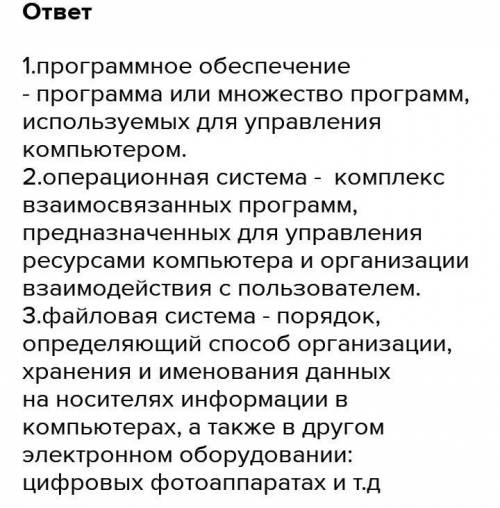 Ответ

1.программное обеспечение - программа или множество программ, используемых для управления компьютером.
2.операционная система - комплекс взаимосвязанных программ, предназначенных для управления ресурсами компьютера и организации взаимодействия с пользователем.
3.файловая система - порядок, определяющий способ организации, хранения и именования данных на носителях информации в компьютерах, а также в другом электронном оборудовании: цифровых фотоаппаратах и т.д